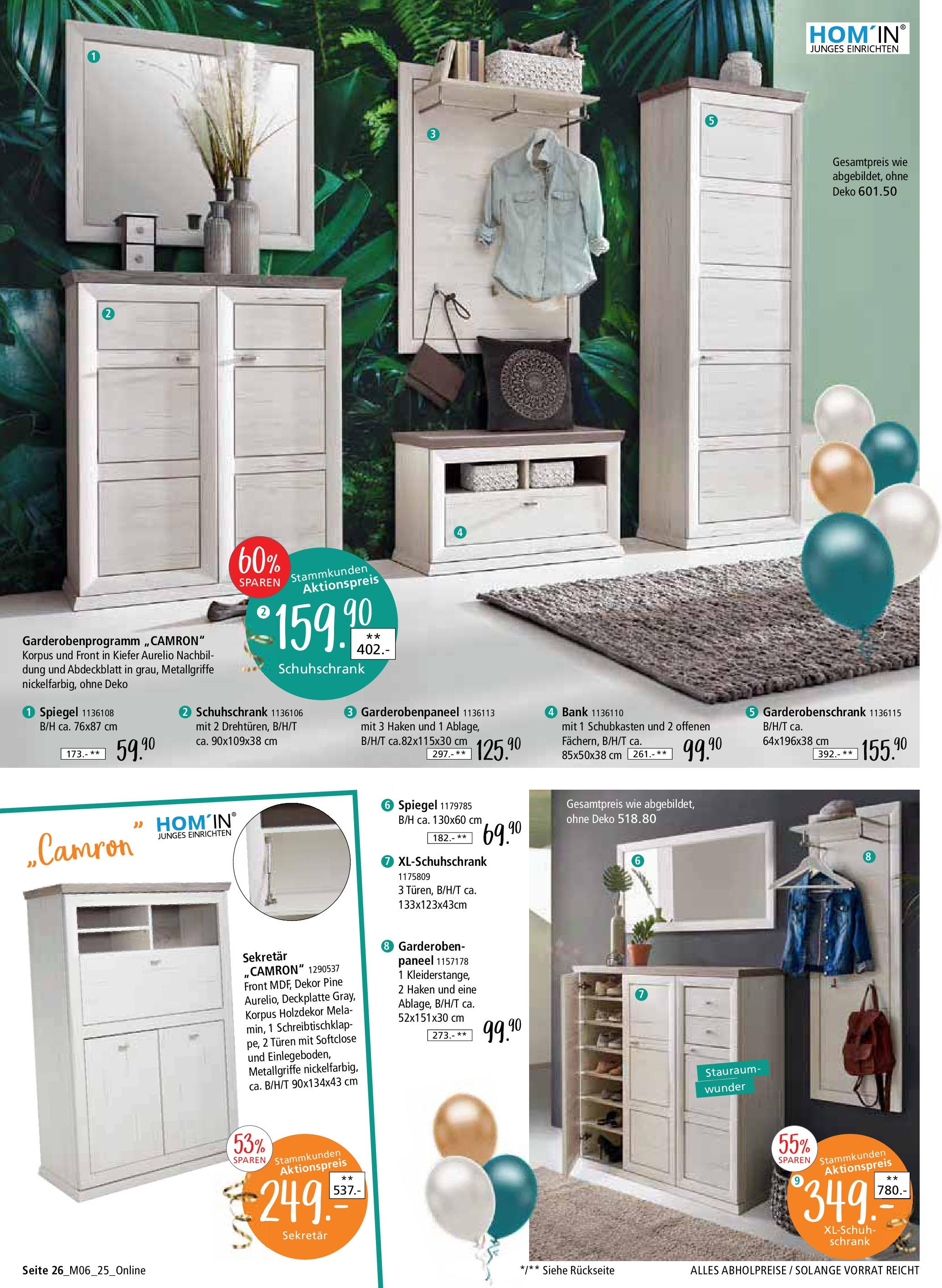 HOM´IN®
JUNGES EINRICHTEN

1

3

5

Gesamtpreis wie abgebildet, ohne Deko 601.50

2

4

60% SPAREN

Stammkunden Aktionspreis

2 159.90

** 402.-

Schuhschrank

Garderobenprogramm „CAMRON“
Korpus und Front in Kiefer Aurelio Nachbildung und Abdeckblatt in grau, Metallgriffe nickelfarbig, ohne Deko

1 Spiegel 1136108
B/H ca. 76x87 cm
173.-** 59.90

2 Schuhschrank 1136106
mit 2 Drehtüren, B/H/T ca. 90x109x38 cm

3 Garderobenpaneel 1136113
mit 3 Haken und 1 Ablage, B/H/T ca.82x115x30 cm
297.-** 125.90

4 Bank 1136110
mit 1 Schubkasten und 2 offenen Fächern, B/H/T ca. 85x50x38 cm 261.-** 99.90

5 Garderobenschrank 1136115
B/H/T ca. 64x196x38 cm
392.-** 155.90

„Camron“

HOM´IN®
JUNGES EINRICHTEN

Sekretär „CAMRON“ 1290537
Front MDF, Dekor Pine Aurelio, Deckplatte Gray, Korpus Holzdekor Melamin, 1 Schreibtischklappe, 2 Türen mit Softclose und Einlegeboden, Metallgriffe nickelfarbig, ca. B/H/T 90x134x43 cm

53% SPAREN

Stammkunden Aktionspreis

249.-

** 537.-

Sekretär

6 Spiegel 1179785
B/H ca. 130x60 cm
182.-** 69.90

7 XL-Schuhschrank
1175809
3 Türen, B/H/T ca. 133x123x43cm

8 Garderobenpaneel 1157178
1 Kleiderstange, 2 Haken und eine Ablage, B/H/T ca. 52x151x30 cm
273.-** 99.90

Gesamtpreis wie abgebildet, ohne Deko 518.80

6

8

7

Stauraumwunder

55% SPAREN

Stammkunden Aktionspreis

9 349.-

** 780.-

XL-Schuhschrank

Seite 26_M06_25_Online

*/** Siehe Rückseite

ALLES ABHOLPREISE / SOLANGE VORRAT REICHT